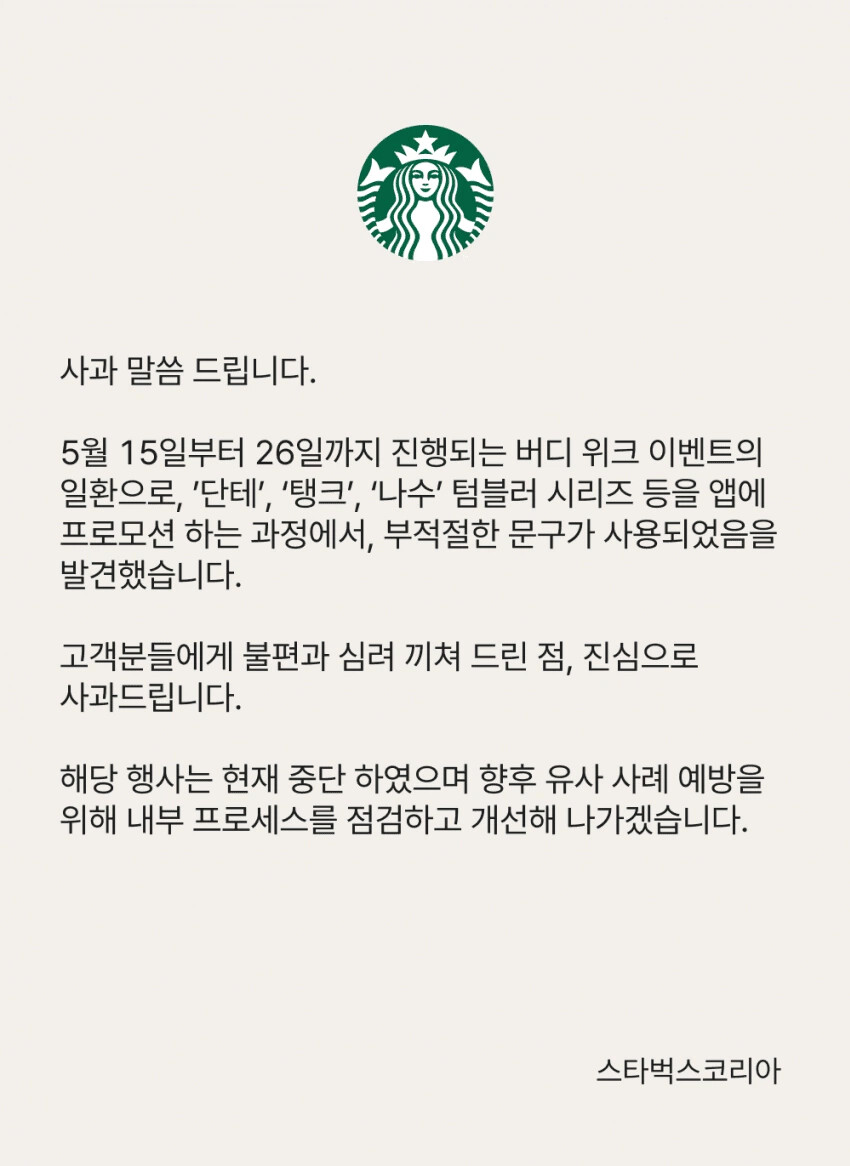 사과 말씀 드립니다.

5월 15일부터 26일까지 진행되는 버디 위크 이벤트의 일환으로, '단테', '탱크', '나수' 텀블러 시리즈 등을 앱에 프로모션 하는 과정에서, 부적절한 문구가 사용되었음을 발견했습니다.

고객분들에게 불편과 심려 끼쳐 드린 점, 진심으로 사과드립니다.

해당 행사는 현재 중단 하였으며 향후 유사 사례 예방을 위해 내부 프로세스를 점검하고 개선해 나가겠습니다.

스타벅스코리아